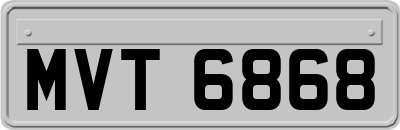 MVT 6868